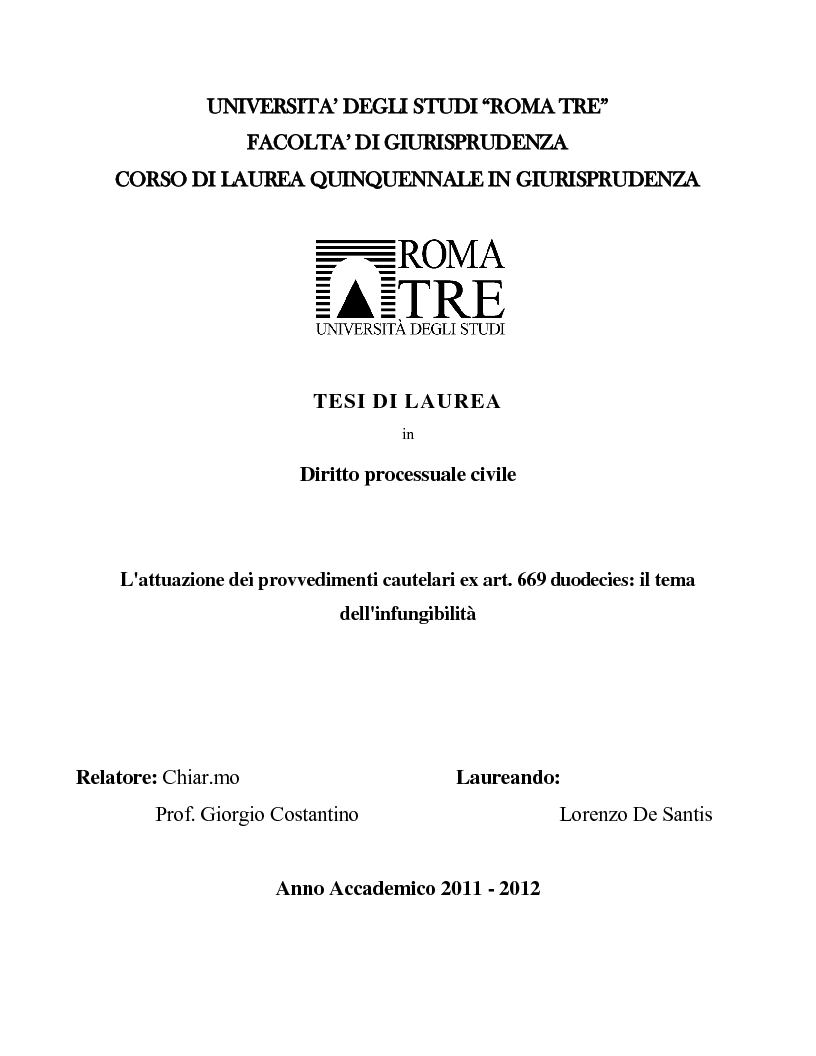 UNIVERSITA' DEGLI STUDI "ROMA TRE"
FACOLTA' DI GIURISPRUDENZA
CORSO DI LAUREA QUINQUENNALE IN GIURISPRUDENZA

ROMA
TRE
UNIVERSITÀ DEGLI STUDI

TESI DI LAUREA

in

Diritto processuale civile

L'attuazione dei provvedimenti cautelari ex art. 669 duodecies: il tema dell'infungibilità

Relatore: Chiar.mo
Prof. Giorgio Costantino

Laureando:
Lorenzo De Santis

Anno Accademico 2011 - 2012